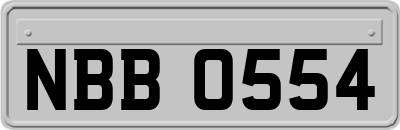 NBB 0554